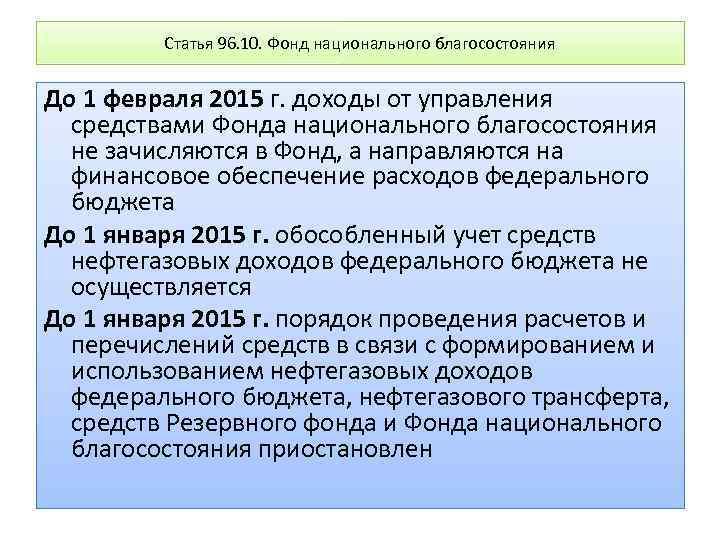 Статья 96.10. Фонд национального благосостояния

До 1 февраля 2015 г. доходы от управления средствами Фонда национального благосостояния не зачисляются в Фонд, а направляются на финансовое обеспечение расходов федерального бюджета

До 1 января 2015 г. обособленный учет средств нефтегазовых доходов федерального бюджета не осуществляется

До 1 января 2015 г. порядок проведения расчетов и перечислений средств в связи с формированием и использованием нефтегазовых доходов федерального бюджета, нефтегазового трансферта, средств Резервного фонда и Фонда национального благосостояния приостановлен